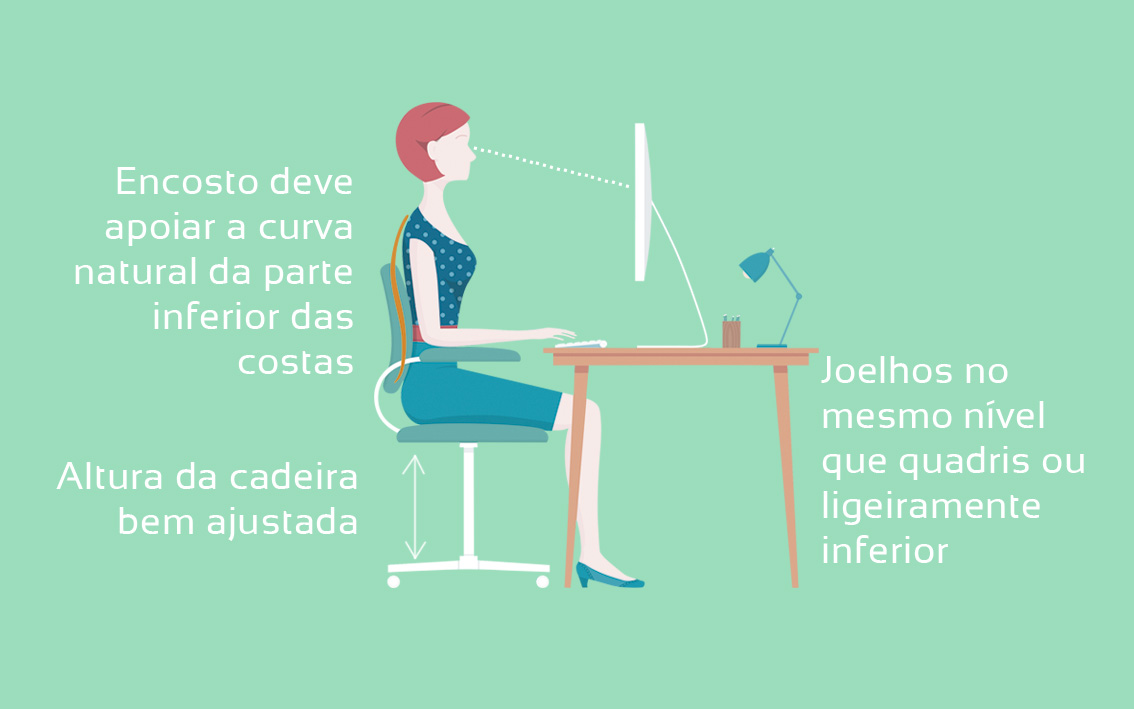 Encosto deve apoiar a curva natural da parte inferior das costas

Altura da cadeira bem ajustada

Joelhos no mesmo nível que quadris ou ligeiramente inferior